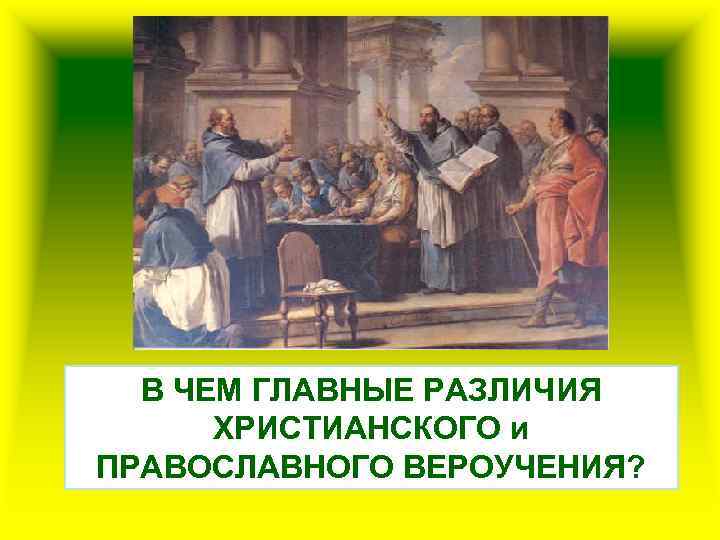 В ЧЕМ ГЛАВНЫЕ РАЗЛИЧИЯ ХРИСТИАНСКОГО и ПРАВОСЛАВНОГО ВЕРОУЧЕНИЯ?